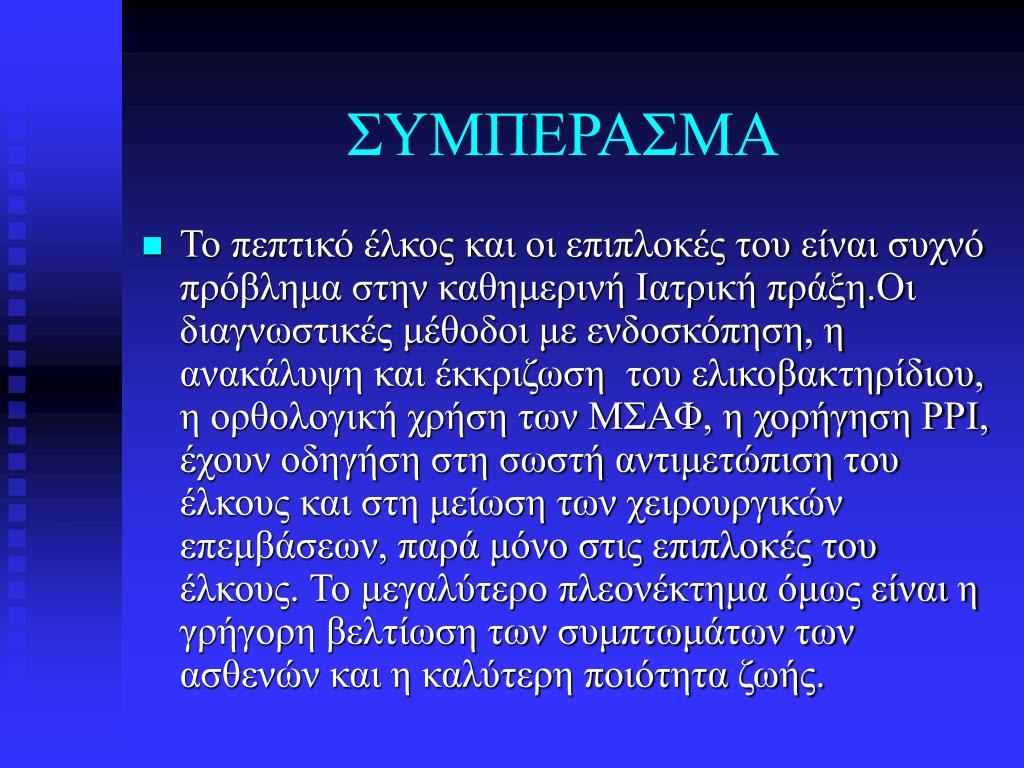 ΣΥΜΠΕΡΑΣΜΑ

Το πεπτικό έλκος και οι επιπλοκές του είναι συχνό πρόβλημα στην καθημερινή Ιατρική πράξη.Οι διαγνωστικές μέθοδοι με ενδοσκόπηση, η ανακάλυψη και έκκριζωση του ελικοβακτηρίδιου, η ορθολογική χρήση των ΜΣΑΦ, η χορήγηση PPI, έχουν οδηγήση στη σωστή αντιμετώπιση του έλκους και στη μείωση των χειρουργικών επεμβάσεων, παρά μόνο στις επιπλοκές του έλκους. Το μεγαλύτερο πλεονέκτημα όμως είναι η γρήγορη βελτίωση των συμπτωμάτων των ασθενών και η καλύτερη ποιότητα ζωής.